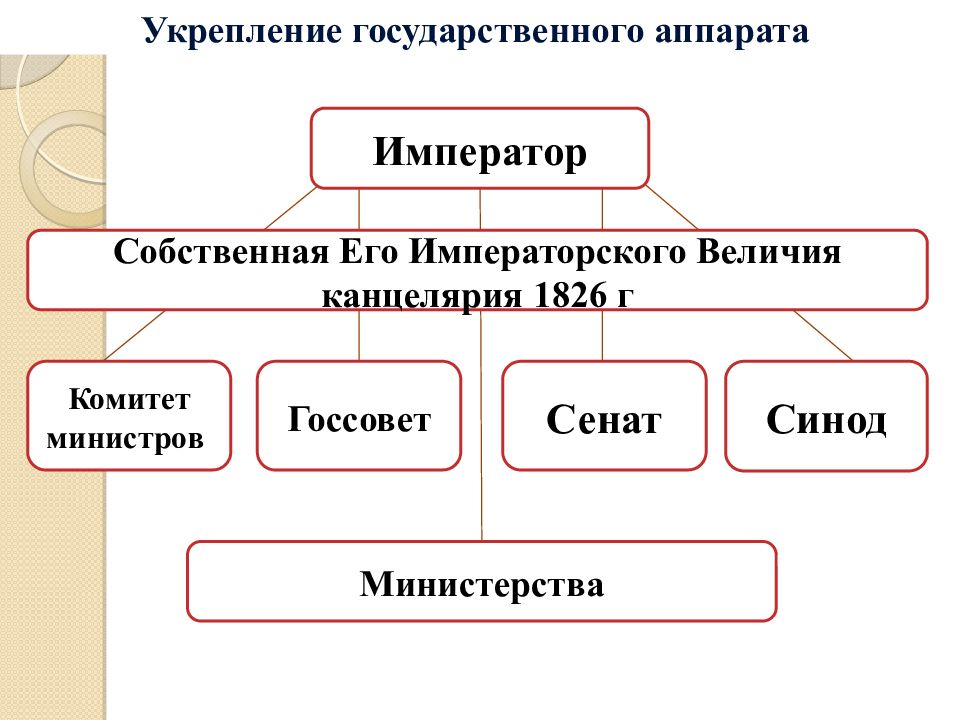 Укрепление государственного аппарата

Император

Собственная Его Императорского Величия канцелярия 1826 г

Комитет министров

Госсовет

Сенат

Синод

Министерства